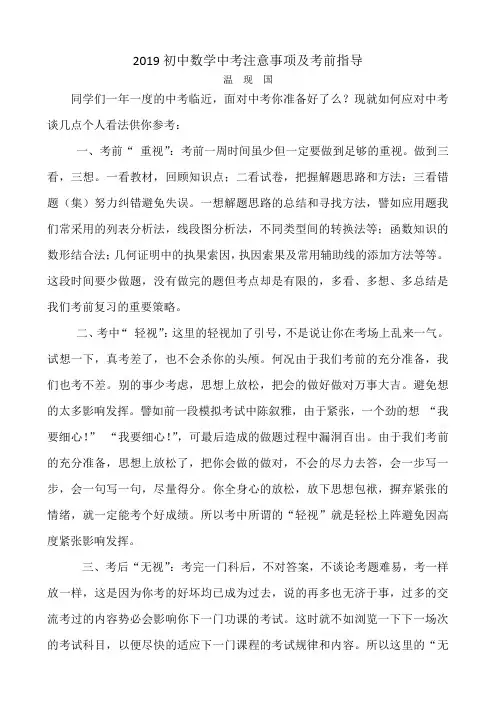 2019 初中数学中考注意事项及考前指导

温 现 国

同学们一年一度的中考临近，面对中考你准备好了么？现就如何应对中考谈几点个人看法供你参考：

一、考前“ 重视”：考前一周时间虽少但一定要做到足够的重视。做到三看，三想。一看教材，回顾知识点；二看试卷，把握解题思路和方法；三看错题（集）努力纠错避免失误。一想解题思路的总结和寻找方法，譬如应用题我们常采用的列表分析法，线段图分析法，不同类型间的转换法等；函数知识的数形结合法；几何证明中的执果索因，执因索果及常用辅助线的添加方法等等。这段时间要少做题，没有做完的题但考点却是有限的，多看、多想、多总结是我们考前复习的重要策略。

二、考中“ 轻视”：这里的轻视加了引号，不是说让你在考场上乱来一气。试想一下，真考差了，也不会杀你的头颅。何况由于我们考前的充分准备，我们也考不差。别的事少考虑，思想上放松，把会的做好做对万事大吉。避免想的太多影响发挥。譬如前一段模拟考试中陈叙雅，由于紧张，一个劲的想 “我要细心！” “我要细心！”，可最后造成的做题过程中漏洞百出。由于我们考前的充分准备，思想上放松了，把你会做的做对，不会的尽力去答，会一步写一步，会一句写一句，尽量得分。你全身心的放松，放下思想包袱，摒弃紧张的情绪，就一定能考个好成绩。所以考中所谓的“轻视”就是轻松上阵避免因高度紧张影响发挥。

三、考后“无视”：考完一门科后，不对答案，不谈论考题难易，考一样放一样，这是因为你考的好坏均已成为过去，说的再多也无济于事，过多的交流考过的内容势必会影响你下一门功课的考试。这时就不如浏览一下下一场次的考试科目，以便尽快的适应下一门课程的考试规律和内容。所以这里的“无